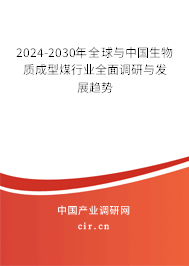 2024-2030年全球与中国生物质成型煤行业全面调研与发展趋势

中国产业调研网

cir.cn